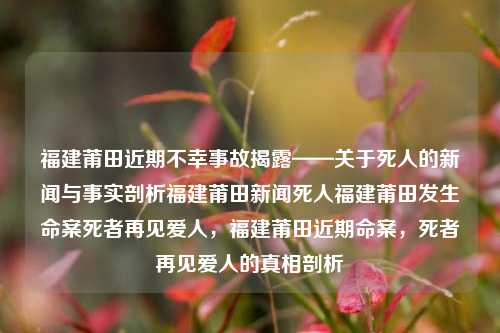 福建莆田近期不幸事故揭露——关于死人的新闻与事实剖析福建莆田新闻死人福建莆田发生命案死者再见爱人，福建莆田近期命案，死者再见爱人的真相剖析